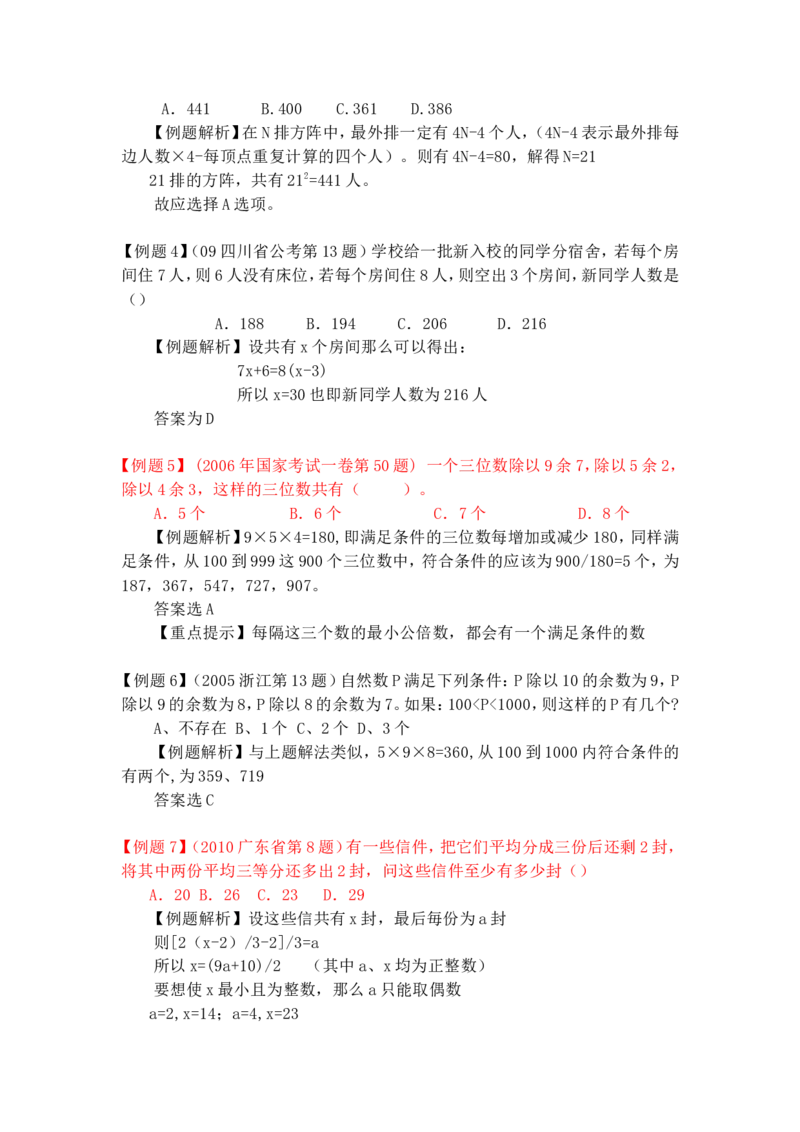 A. 441  B.400  C.361  D.386

【例题解析】在N排方阵中，最外排一定有4N-4个人，（4N-4表示最外排每边人数×4-每顶点重复计算的四个人）。则有4N-4=80，解得N=21

21排的方阵，共有$21^2$=441人。

故应选择A选项。

【例题4】(09四川省公考第13题）学校给一批新入校的同学分宿舍，若每个房间住7人，则6人没有床位，若每个房间住8人，则空出3个房间，新同学人数是（）

A. 188  B. 194  C. 206  D. 216

【例题解析】设共有x个房间那么可以得出：

7x+6=8(x-3)

所以x=30也即新同学人数为216人

答案为D

【例题5】（2006年国家考试一卷第50题）一个三位数除以9余7，除以5余2，除以4余3，这样的三位数共有（  ）。

A. 5个  B. 6个  C. 7个  D. 8个

【例题解析】9×5×4=180，即满足条件的三位数每增加或减少180，同样满足条件，从100到999这900个三位数中，符合条件的应该为900/180=5个，为187，367，547，727，907。

答案选A

【重点提示】每隔这三个数的最小公倍数，都会有一个满足条件的数

【例题6】（2005浙江第13题）自然数P满足下列条件：P除以10的余数为9，P除以9的余数为8，P除以8的余数为7。如果：100<P<1000，则这样的P有几个？

A、不存在 B、1个 C、2个 D、3个

【例题解析】与上题解法类似，5×9×8=360，从100到1000内符合条件的有两个，为359、719

答案选C

【例题7】（2010广东省第8题）有一些信件，把它们平均分成三份后还剩2封，将其中两份平均三等分还多出2封，问这些信件至少有多少封（）

A. 20 B. 26 C. 23 D. 29

【例题解析】设这些信共有x封，最后每份为a封

则[2（x-2）/3-2]/3=a

所以x=(9a+10)/2  （其中a、x均为正整数）

要想使x最小且为整数，那么a只能取偶数

a=2，x=14；a=4，x=23